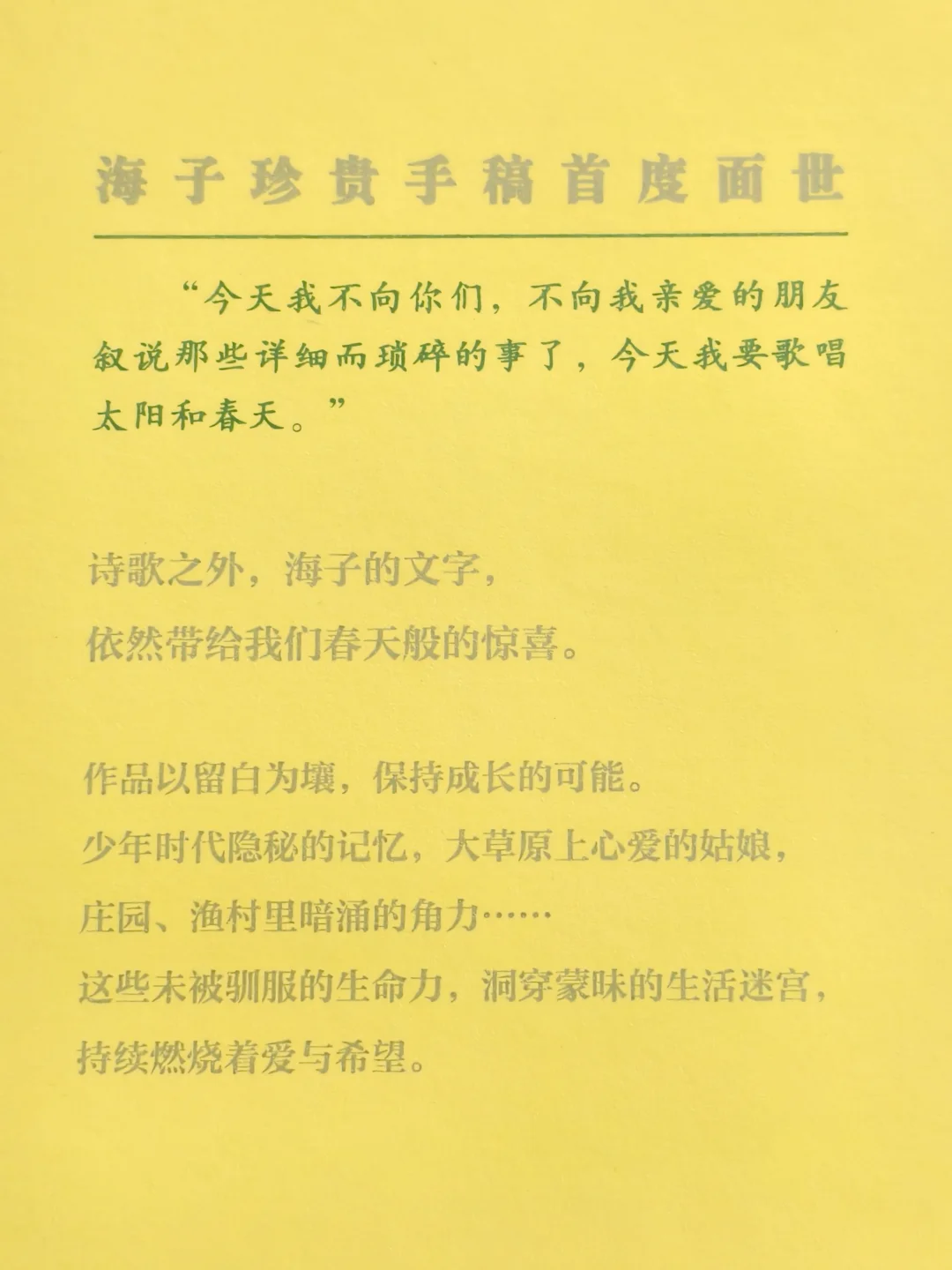 海子珍贵手稿首度面世

“今天我不向你们，不向我亲爱的朋友叙说那些详细而琐碎的事了，今天我要歌唱太阳和春天。”

诗歌之外，海子的文字，
依然带给我们春天般的惊喜。

作品以留白为壤，保持成长的可能。
少年时代隐秘的记忆，大草原上心爱的姑娘，
庄园、渔村里暗涌的角力……
这些未被驯服的生命力，洞穿蒙昧的生活迷宫，
持续燃烧着爱与希望。